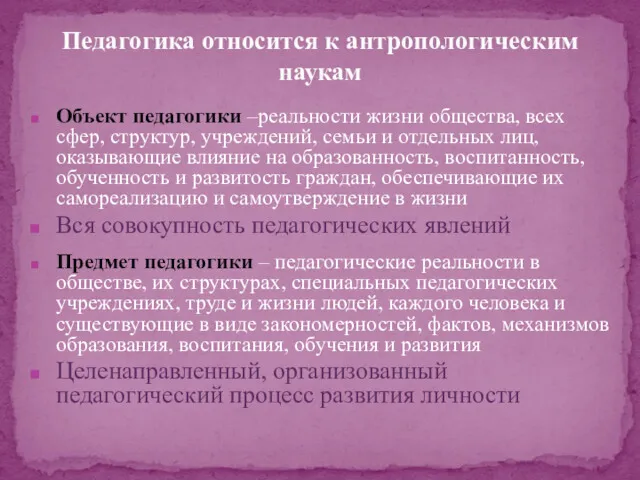 Педагогика относится к антропологическим наукам

Объект педагогики –реальности жизни общества, всех сфер, структур, учреждений, семьи и отдельных лиц, оказывающие влияние на образованность, воспитанность, обученность и развитость граждан, обеспечивающие их самореализацию и самоутверждение в жизни

Вся совокупность педагогических явлений

Предмет педагогики – педагогические реальности в обществе, их структурах, специальных педагогических учреждениях, труде и жизни людей, каждого человека и существующие в виде закономерностей, фактов, механизмов образования, воспитания, обучения и развития

Целенаправленный, организованный педагогический процесс развития личности